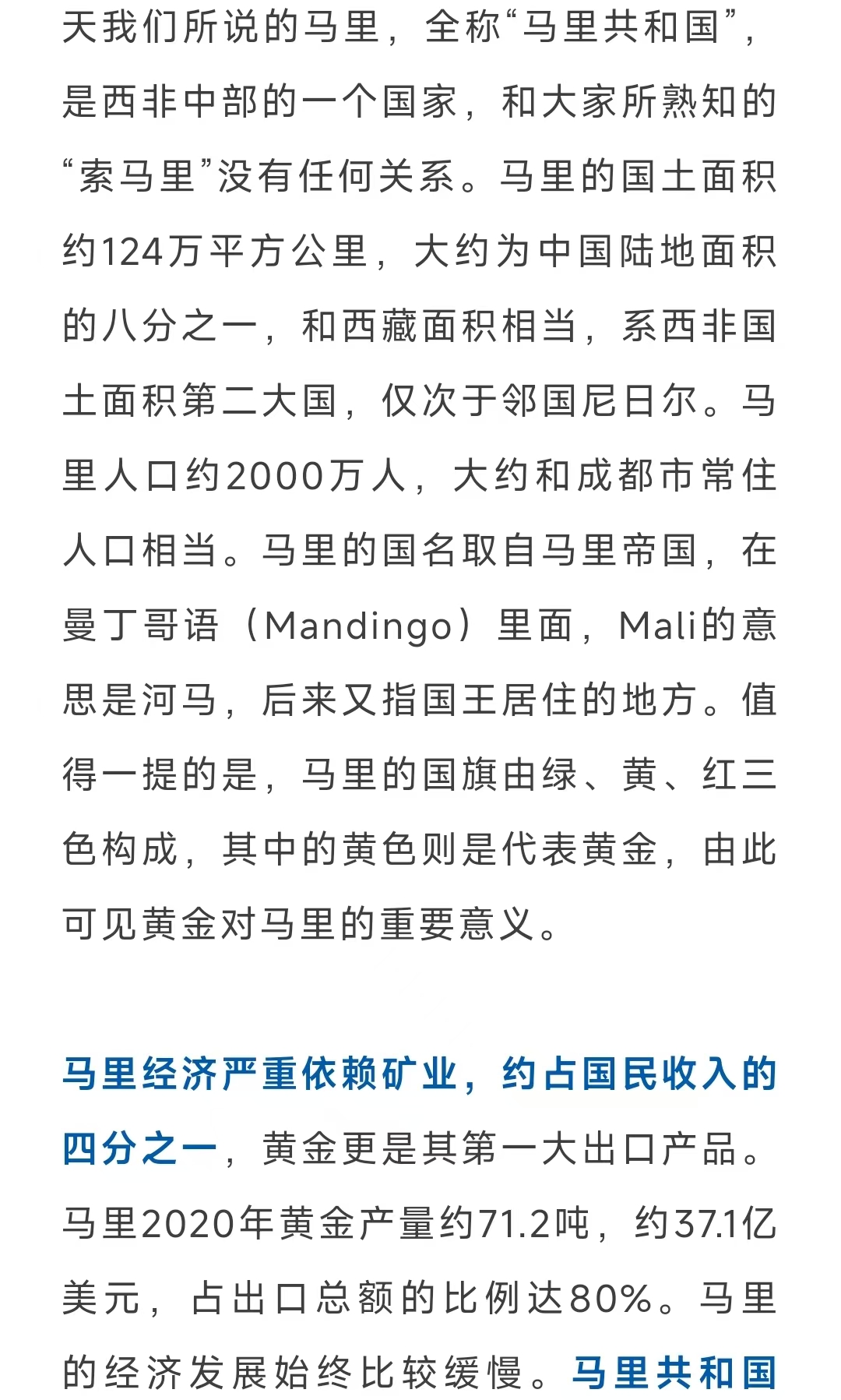 天我们所说的马里，全称“马里共和国”，是西非中部的一个国家，和大家所熟知的“索马里”没有任何关系。马里的国土面积约124万平方公里，大约为中国陆地面积的八分之一，和西藏面积相当，系西非国土面积第二大国，仅次于邻国尼日尔。马里人口约2000万人，大约和成都市常住人口相当。马里的国名取自马里帝国，在曼丁哥语（Mandingo）里面，Mali的意思是河马，后来又指国王居住的地方。值得一提的是，马里的国旗由绿、黄、红三色构成，其中的黄色则是代表黄金，由此可见黄金对马里的重要意义。

马里经济严重依赖矿业，约占国民收入的四分之一，黄金更是其第一大出口产品。马里2020年黄金产量约71.2吨，约37.1亿美元，占出口总额的比例达80%。马里的经济发展始终比较缓慢。马里共和国